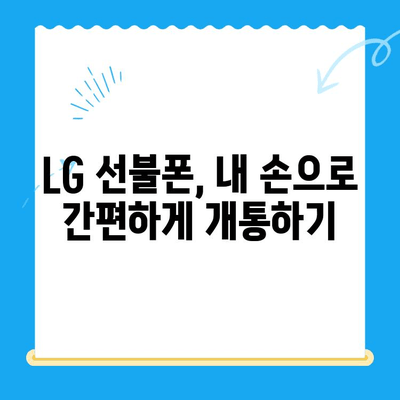 LG 선불폰, 내 손으로 간편하게 개통하기